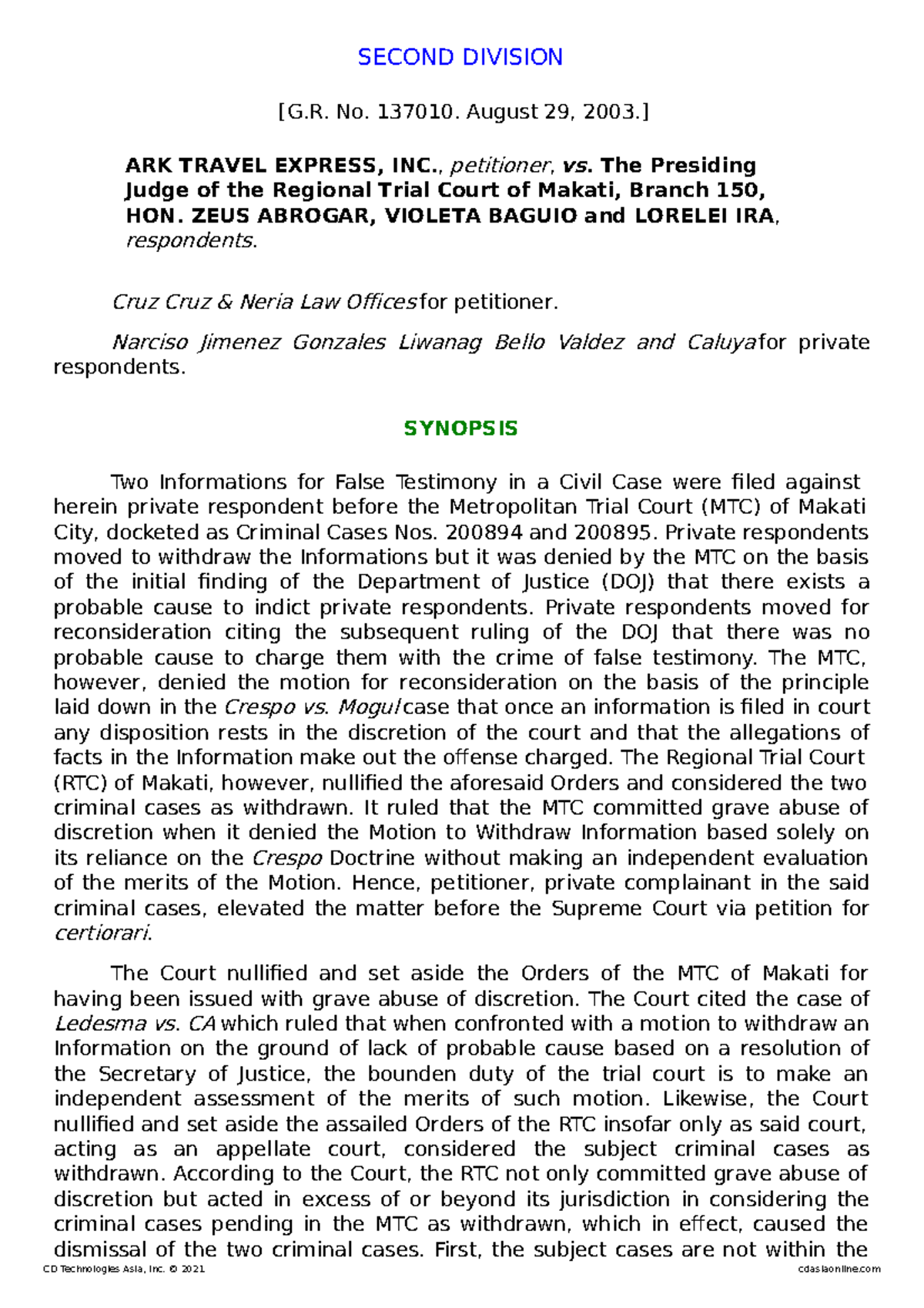 SECOND DIVISION

[G.R. No. 137010. August 29, 2003.]

ARK TRAVEL EXPRESS, INC., petitioner, vs. The Presiding Judge of the Regional Trial Court of Makati, Branch 150, HON. ZEUS ABROGAR, VIOLETA BAGUIO and LORELEI IRA, respondents.

Cruz Cruz & Neria Law Offices for petitioner.

Narciso Jimenez Gonzales Liwanag Bello Valdez and Caluya for private respondents.

SYNOPSIS

Two Informations for False Testimony in a Civil Case were filed against herein private respondent before the Metropolitan Trial Court (MTC) of Makati City, docketed as Criminal Cases Nos. 200894 and 200895. Private respondents moved to withdraw the Informations but it was denied by the MTC on the basis of the initial finding of the Department of Justice (DOJ) that there exists a probable cause to indict private respondents. Private respondents moved for reconsideration citing the subsequent ruling of the DOJ that there was no probable cause to charge them with the crime of false testimony. The MTC, however, denied the motion for reconsideration on the basis of the principle laid down in the Crespo vs. Mogul case that once an information is filed in court any disposition rests in the discretion of the court and that the allegations of facts in the Information make out the offense charged. The Regional Trial Court (RTC) of Makati, however, nullified the aforesaid Orders and considered the two criminal cases as withdrawn. It ruled that the MTC committed grave abuse of discretion when it denied the Motion to Withdraw Information based solely on its reliance on the Crespo Doctrine without making an independent evaluation of the merits of the Motion. Hence, petitioner, private complainant in the said criminal cases, elevated the matter before the Supreme Court via petition for certiorari.

The Court nullified and set aside the Orders of the MTC of Makati for having been issued with grave abuse of discretion. The Court cited the case of Ledesma vs. CA which ruled that when confronted with a motion to withdraw an Information on the ground of lack of probable cause based on a resolution of the Secretary of Justice, the bounden duty of the trial court is to make an independent assessment of the merits of such motion. Likewise, the Court nullified and set aside the assailed Orders of the RTC insofar only as said court, acting as an appellate court, considered the subject criminal cases as withdrawn. According to the Court, the RTC not only committed grave abuse of discretion but acted in excess of or beyond its jurisdiction in considering the criminal cases pending in the MTC as withdrawn, which in effect, caused the dismissal of the two criminal cases. First, the subject cases are not within the

CD Technologies Asia, Inc. © 2021 cdasiaonline.com